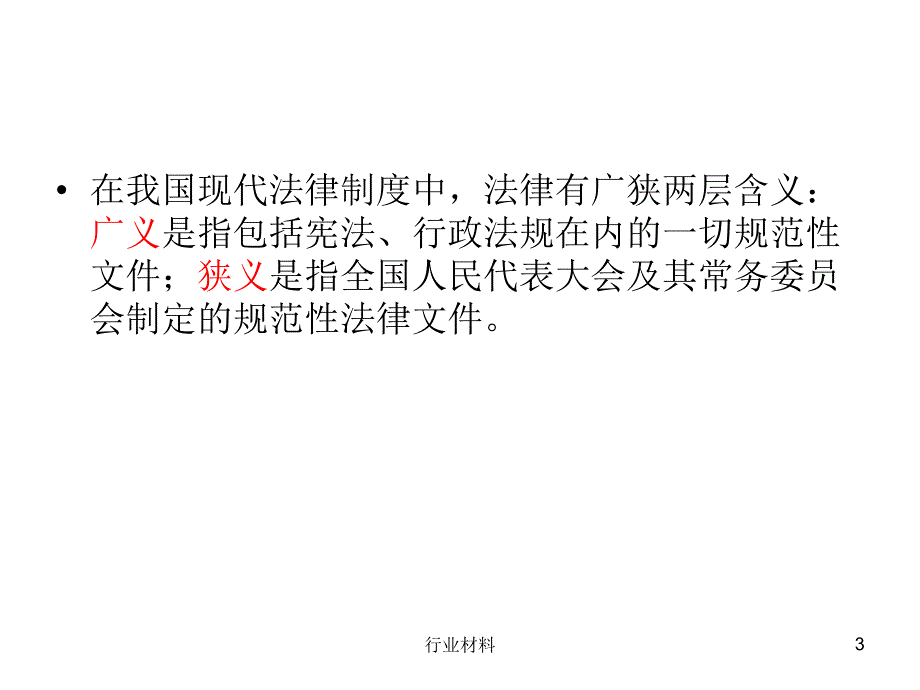 • 在我国现代法律制度中，法律有广狭两层含义：广义是指包括宪法、行政法规在内的一切规范性文件；狭义是指全国人民代表大会及其常务委员会制定的规范性法律文件。

行业材料

3